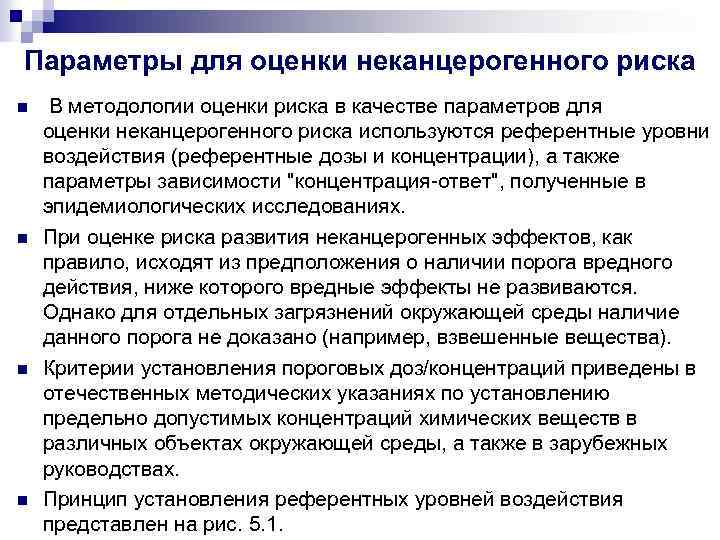 Параметры для оценки неканцерогенного риска

В методологии оценки риска в качестве параметров для оценки неканцерогенного риска используются референтные уровни воздействия (референтные дозы и концентрации), а также параметры зависимости "концентрация-ответ", полученные в эпидемиологических исследованиях.

При оценке риска развития неканцерогенных эффектов, как правило, исходят из предположения о наличии порога вредного действия, ниже которого вредные эффекты не развиваются. Однако для отдельных загрязнений окружающей среды наличие данного порога не доказано (например, взвешенные вещества).

Критерии установления пороговых доз/концентраций приведены в отечественных методических указаниях по установлению предельно допустимых концентраций химических веществ в различных объектах окружающей среды, а также в зарубежных руководствах.

Принцип установления референтных уровней воздействия представлен на рис. 5.1.